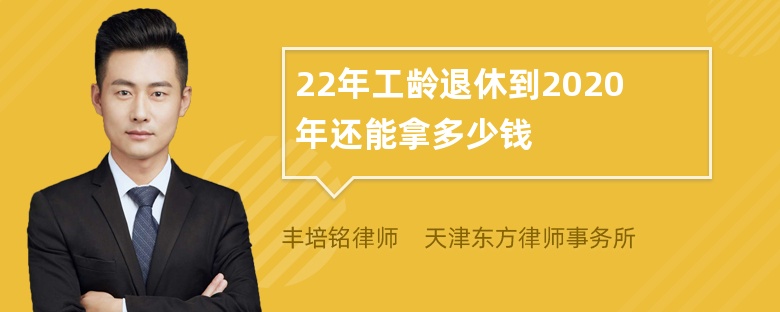 22年工龄退休到2020年还能拿多少钱

丰培铭律师 天津东方律师事务所